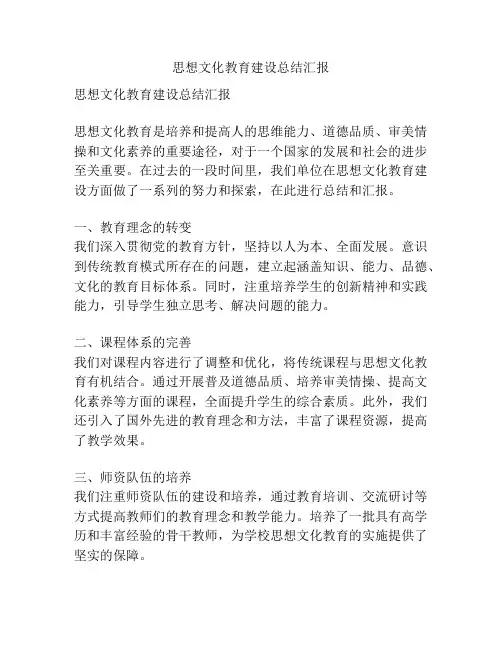 思想文化教育建设总结汇报

思想文化教育建设总结汇报

思想文化教育是培养和提高人的思维能力、道德品质、审美情操和文化素养的重要途径，对于一个国家的发展和社会的进步至关重要。在过去的一段时间里，我们单位在思想文化教育建设方面做了一系列的努力和探索，在此进行总结和汇报。

一、教育理念的转变
我们深入贯彻党的教育方针，坚持以人为本、全面发展。意识到传统教育模式所存在的问题，建立起涵盖知识、能力、品德、文化的教育目标体系。同时，注重培养学生的创新精神和实践能力，引导学生独立思考、解决问题的能力。

二、课程体系的完善
我们对课程内容进行了调整和优化，将传统课程与思想文化教育有机结合。通过开展普及道德品质、培养审美情操、提高文化素养等方面的课程，全面提升学生的综合素质。此外，我们还引入了国外先进的教育理念和方法，丰富了课程资源，提高了教学效果。

三、师资队伍的培养
我们注重师资队伍的建设和培养，通过教育培训、交流研讨等方式提高教师们的教育理念和教学能力。培养了一批具有高学历和丰富经验的骨干教师，为学校思想文化教育的实施提供了坚实的保障。